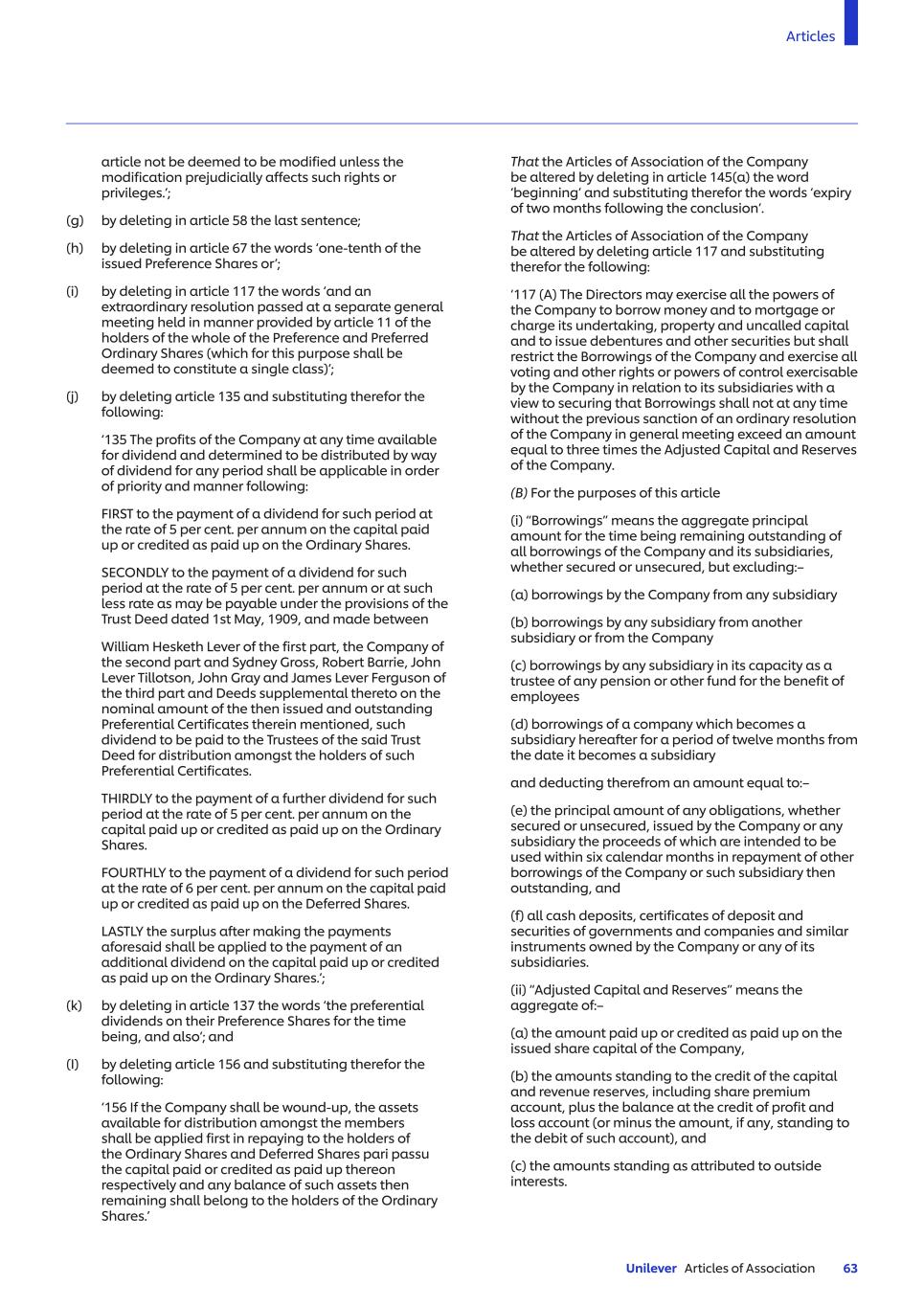 Articles

article not be deemed to be modified unless the modification prejudicially affects such rights or privileges.';

(g) by deleting in article 58 the last sentence;

(h) by deleting in article 67 the words 'one-tenth of the issued Preference Shares or';

(i) by deleting in article 117 the words 'and an extraordinary resolution passed at a separate general meeting held in manner provided by article 11 of the holders of the whole of the Preference and Preferred Ordinary Shares (which for this purpose shall be deemed to constitute a single class)';

(j) by deleting article 135 and substituting therefor the following:

'135 The profits of the Company at any time available for dividend and determined to be distributed by way of dividend for any period shall be applicable in order of priority and manner following:

FIRST to the payment of a dividend for such period at the rate of 5 per cent. per annum on the capital paid up or credited as paid up on the Ordinary Shares.

SECONDLY to the payment of a dividend for such period at the rate of 5 per cent. per annum or at such less rate as may be payable under the provisions of the Trust Deed dated 1st May, 1909, and made between

William Hesketh Lever of the first part, the Company of the second part and Sydney Gross, Robert Barrie, John Lever Tillotson, John Gray and James Lever Ferguson of the third part and Deeds supplemental thereto on the nominal amount of the then issued and outstanding Preferential Certificates therein mentioned, such dividend to be paid to the Trustees of the said Trust Deed for distribution amongst the holders of such Preferential Certificates.

THIRDLY to the payment of a further dividend for such period at the rate of 5 per cent. per annum on the capital paid up or credited as paid up on the Ordinary Shares.

FOURTHLY to the payment of a dividend for such period at the rate of 6 per cent. per annum on the capital paid up or credited as paid up on the Deferred Shares.

LASTLY the surplus after making the payments aforesaid shall be applied to the payment of an additional dividend on the capital paid up or credited as paid up on the Ordinary Shares.';

(k) by deleting in article 137 the words 'the preferential dividends on their Preference Shares for the time being, and also'; and

(l) by deleting article 156 and substituting therefor the following:

'156 If the Company shall be wound-up, the assets available for distribution amongst the members shall be applied first in repaying to the holders of the Ordinary Shares and Deferred Shares pari passu the capital paid or credited as paid up thereon respectively and any balance of such assets then remaining shall belong to the holders of the Ordinary Shares.'

That the Articles of Association of the Company be altered by deleting in article 145(a) the word 'beginning' and substituting therefor the words 'expiry of two months following the conclusion'.

That the Articles of Association of the Company be altered by deleting article 117 and substituting therefor the following:

'117 (A) The Directors may exercise all the powers of the Company to borrow money and to mortgage or charge its undertaking, property and uncalled capital and to issue debentures and other securities but shall restrict the Borrowings of the Company and exercise all voting and other rights or powers of control exercisable by the Company in relation to its subsidiaries with a view to securing that Borrowings shall not at any time without the previous sanction of an ordinary resolution of the Company in general meeting exceed an amount equal to three times the Adjusted Capital and Reserves of the Company.

(B) For the purposes of this article

(i) "Borrowings" means the aggregate principal amount for the time being remaining outstanding of all borrowings of the Company and its subsidiaries, whether secured or unsecured, but excluding:–

(a) borrowings by the Company from any subsidiary

(b) borrowings by any subsidiary from another subsidiary or from the Company

(c) borrowings by any subsidiary in its capacity as a trustee of any pension or other fund for the benefit of employees

(d) borrowings of a company which becomes a subsidiary hereafter for a period of twelve months from the date it becomes a subsidiary

and deducting therefrom an amount equal to:–

(e) the principal amount of any obligations, whether secured or unsecured, issued by the Company or any subsidiary the proceeds of which are intended to be used within six calendar months in repayment of other borrowings of the Company or such subsidiary then outstanding, and

(f) all cash deposits, certificates of deposit and securities of governments and companies and similar instruments owned by the Company or any of its subsidiaries.

(ii) "Adjusted Capital and Reserves" means the aggregate of:–

(a) the amount paid up or credited as paid up on the issued share capital of the Company,

(b) the amounts standing to the credit of the capital and revenue reserves, including share premium account, plus the balance at the credit of profit and loss account (or minus the amount, if any, standing to the debit of such account), and

(c) the amounts standing as attributed to outside interests.

Unilever Articles of Association 63